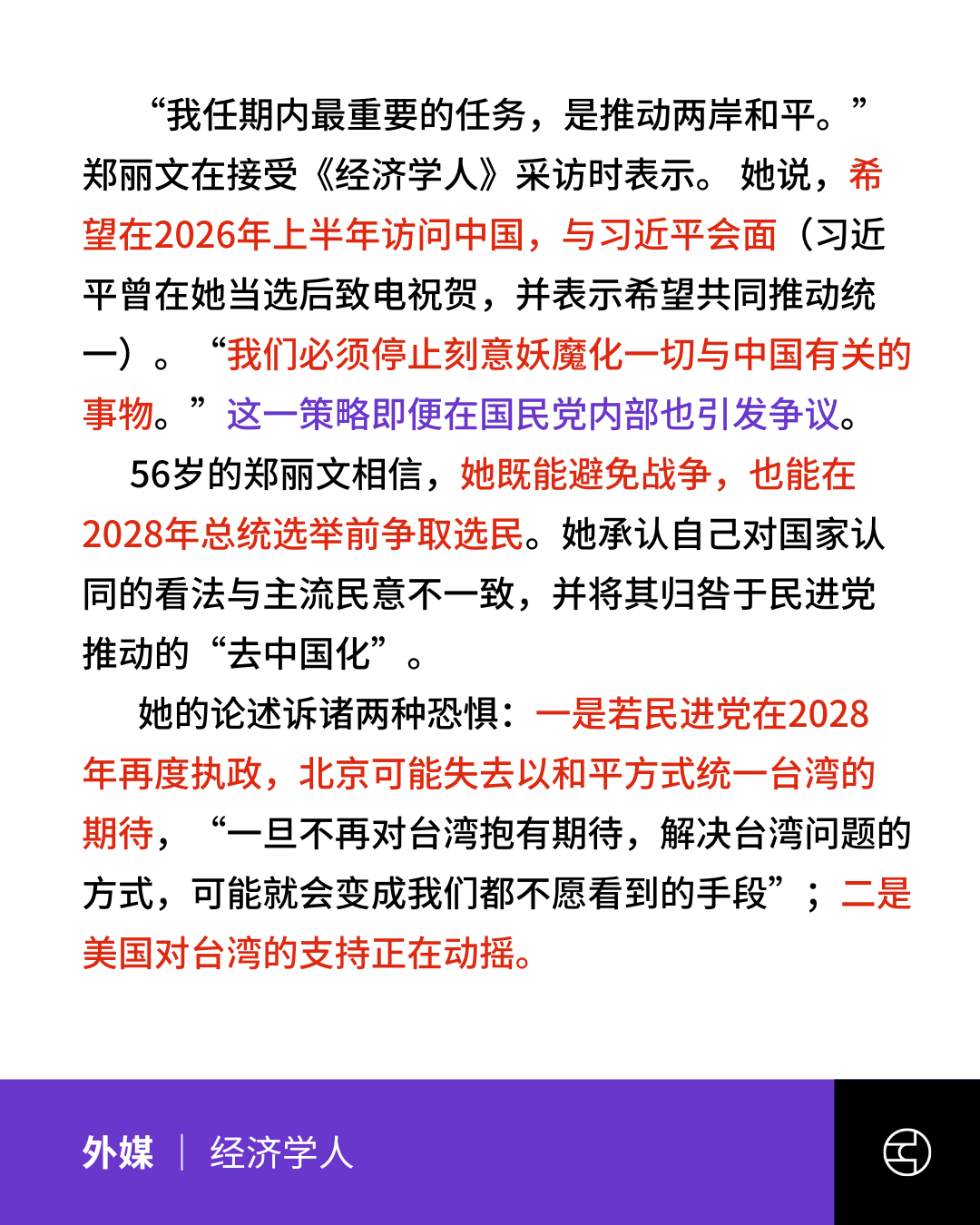 “我任期内最重要的任务，是推动两岸和平。”郑丽文在接受《经济学人》采访时表示。她说，希望在2026年上半年访问中国，与习近平会面（习近平曾在她当选后致电祝贺，并表示希望共同推动统一）。“我们必须停止刻意妖魔化一切与中国有关的事物。”这一策略即便在国民党内部也引发争议。

56岁的郑丽文相信，她既能避免战争，也能在2028年总统选举前争取选民。她承认自己对国家认同的看法与主流民意不一致，并将其归咎于民进党推动的“去中国化”。

她的论述诉诸两种恐惧：一是若民进党在2028年再度执政，北京可能失去以和平方式统一台湾的期待，“一旦不再对台湾抱有期待，解决台湾问题的方式，可能就会变成我们都不愿看到的手段”；二是美国对台湾的支持正在动摇。

外媒 | 经济学人